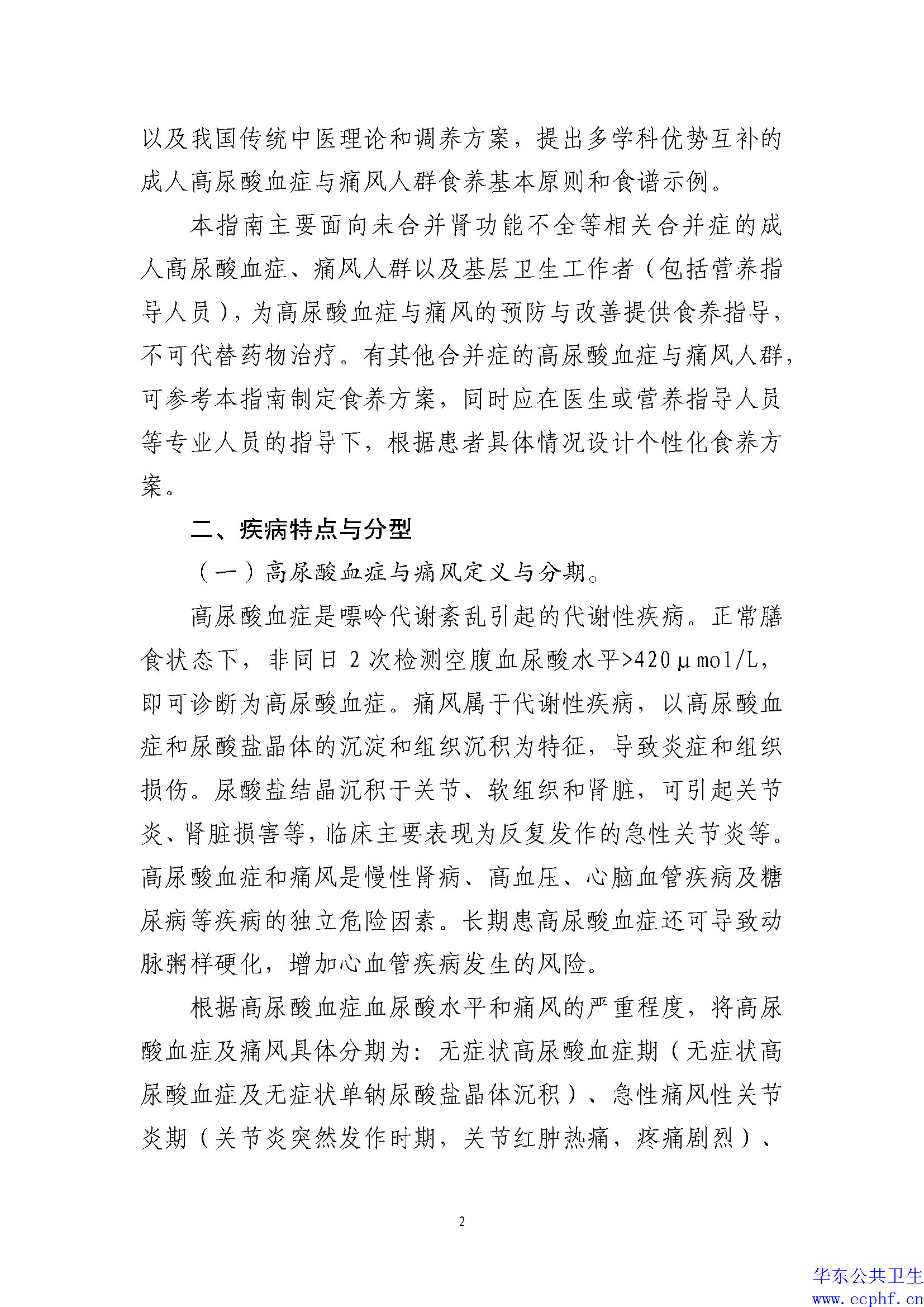 以及我国传统中医理论和调养方案，提出多学科优势互补的成人高尿酸血症与痛风人群食养基本原则和食谱示例。

本指南主要面向未合并肾功能不全等相关合并症的成人高尿酸血症、痛风人群以及基层卫生工作者（包括营养指导人员），为高尿酸血症与痛风的预防与改善提供食养指导，不可代替药物治疗。有其他合并症的高尿酸血症与痛风人群，可参考本指南制定食养方案，同时应在医生或营养指导人员等专业人员的指导下，根据患者具体情况设计个性化食养方案。

二、疾病特点与分型

（一）高尿酸血症与痛风定义与分期。

高尿酸血症是嘌呤代谢紊乱引起的代谢性疾病。正常膳食状态下，非同日 2 次检测空腹血尿酸水平>420μmol/L，即可诊断为高尿酸血症。痛风属于代谢性疾病，以高尿酸血症和尿酸盐晶体的沉淀和组织沉积为特征，导致炎症和组织损伤。尿酸盐结晶沉积于关节、软组织和肾脏，可引起关节炎、肾脏损害等，临床主要表现为反复发作的急性关节炎等。高尿酸血症和痛风是慢性肾病、高血压、心脑血管疾病及糖尿病等疾病的独立危险因素。长期患高尿酸血症还可导致动脉粥样硬化，增加心血管疾病发生的风险。

根据高尿酸血症血尿酸水平和痛风的严重程度，将高尿酸血症及痛风具体分期为：无症状高尿酸血症期（无症状高尿酸血症及无症状单钠尿酸盐晶体沉积）、急性痛风性关节炎期（关节炎突然发作时期，关节红肿热痛，疼痛剧烈）、

2

华东公共卫生
www.ecphf.cn